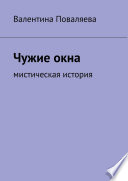 Валентина Поваляева

Чужие окна

мистическая история